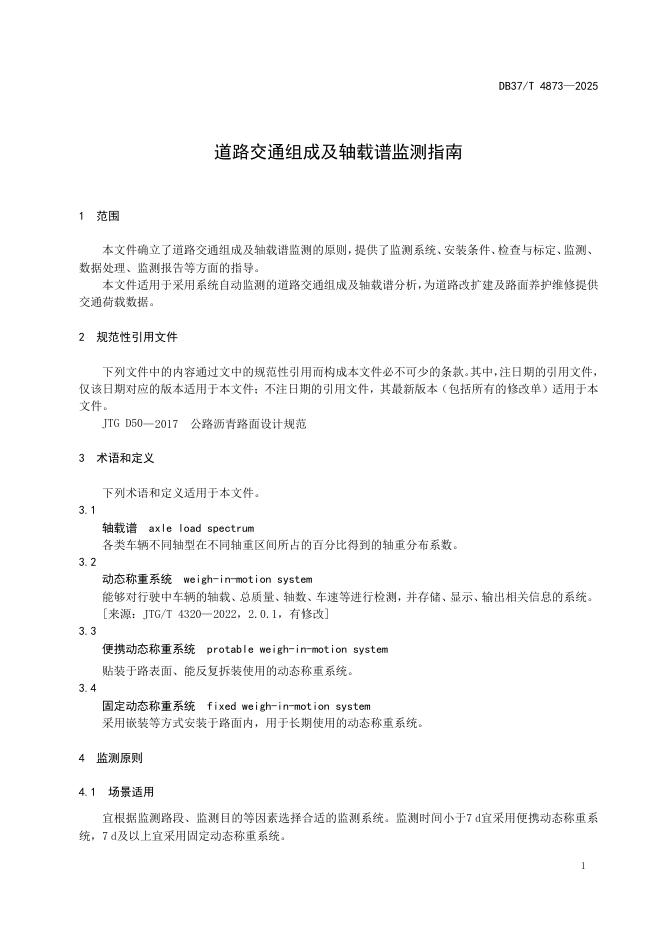 DB37/T 4873—2025

道路交通组成及轴载谱监测指南

1 范围

本文件确立了道路交通组成及轴载谱监测的原则，提供了监测系统、安装条件、检查与标定、监测、数据处理、监测报告等方面的指导。
本文件适用于采用系统自动监测的道路交通组成及轴载谱分析，为道路改扩建及路面养护维修提供交通荷载数据。

2 规范性引用文件

下列文件中的内容通过文中的规范性引用而构成本文件必不可少的条款。其中，注日期的引用文件，仅该日期对应的版本适用于本文件；不注日期的引用文件，其最新版本（包括所有的修改单）适用于本文件。
JTG D50—2017 公路沥青路面设计规范

3 术语和定义

下列术语和定义适用于本文件。
3.1
轴载谱 axle load spectrum
各类车辆不同轴型在不同轴重区间所占的百分比得到的轴重分布系数。
3.2
动态称重系统 weigh-in-motion system
能够对行驶中车辆的轴载、总质量、轴数、车速等进行检测，并存储、显示、输出相关信息的系统。
［来源：JTG/T 4320—2022，2.0.1，有修改］
3.3
便携动态称重系统 protable weigh-in-motion system
贴装于路表面、能反复拆装使用的动态称重系统。
3.4
固定动态称重系统 fixed weigh-in-motion system
采用嵌装等方式安装于路面内，用于长期使用的动态称重系统。

4 监测原则

4.1 场景适用

宜根据监测路段、监测目的等因素选择合适的监测系统。监测时间小于7 d宜采用便携动态称重系统，7 d及以上宜采用固定动态称重系统。

1